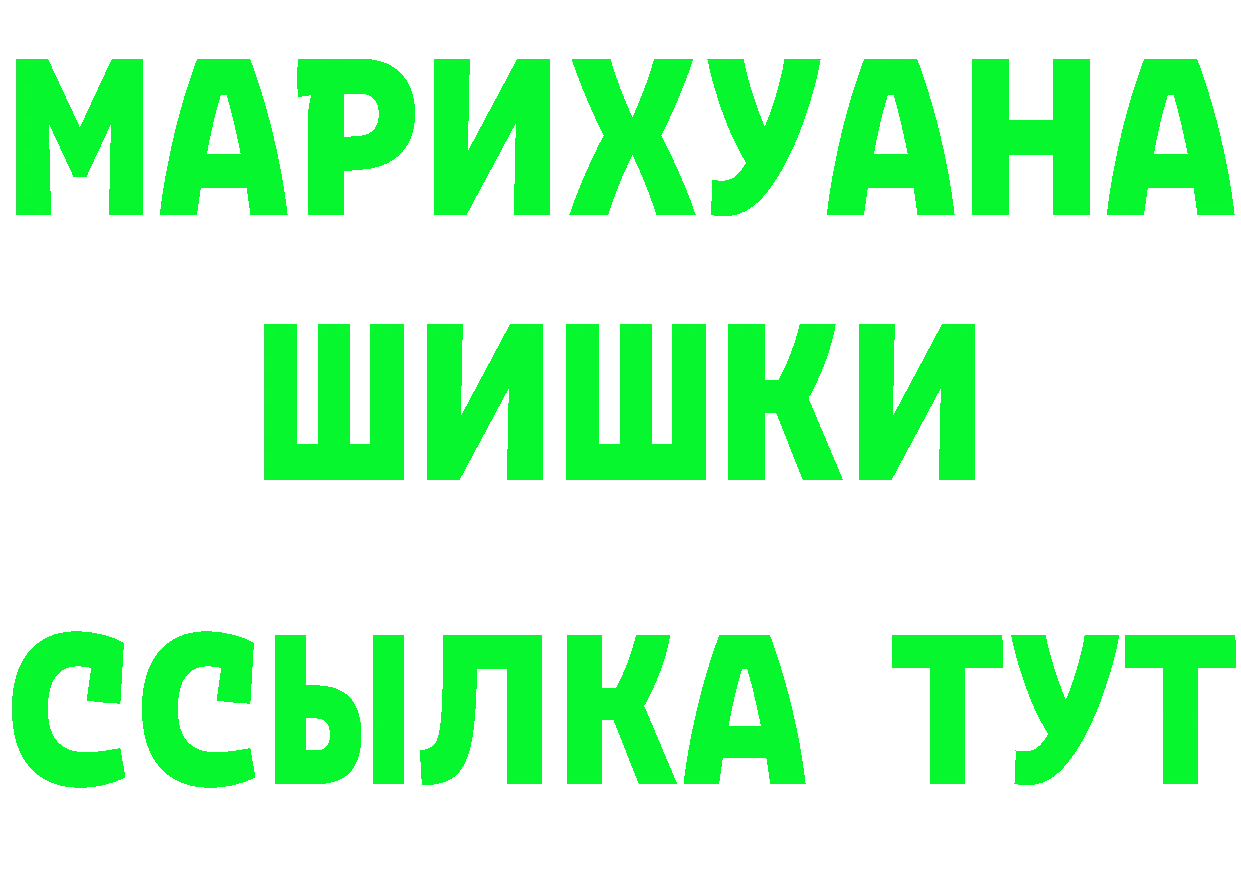 МАРИХУАНА
ШИШКИ
ССЫЛКА ТУТ